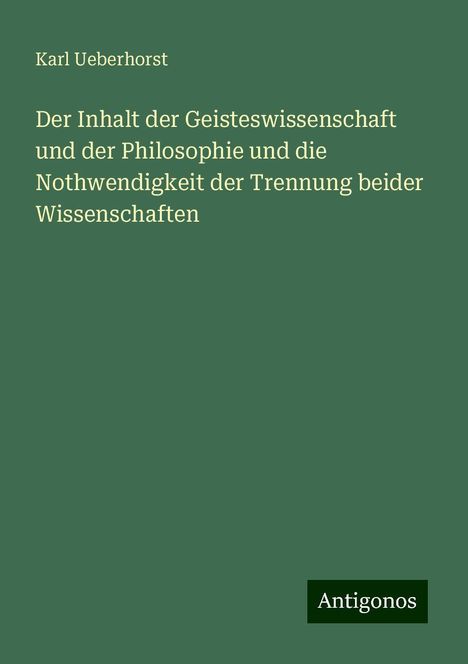 Karl Ueberhorst

Der Inhalt der Geisteswissenschaft und der Philosophie und die Nothwendigkeit der Trennung beider Wissenschaften

Antigonos